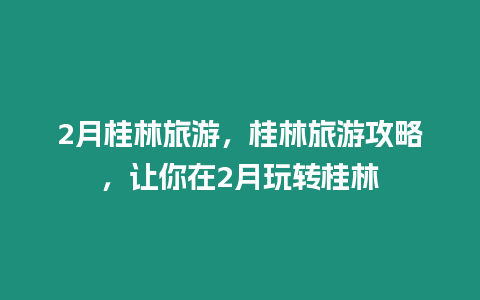 2月桂林旅游，桂林旅游攻略，让你在2月玩转桂林